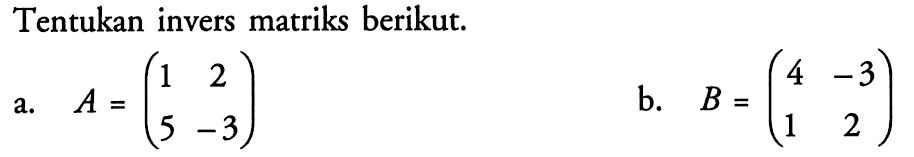 Tentukan invers matriks berikut.

a. $A = \begin{pmatrix} 1 & 2 \\ 5 & -3 \end{pmatrix}$

b. $B = \begin{pmatrix} 4 & -3 \\ 1 & 2 \end{pmatrix}$